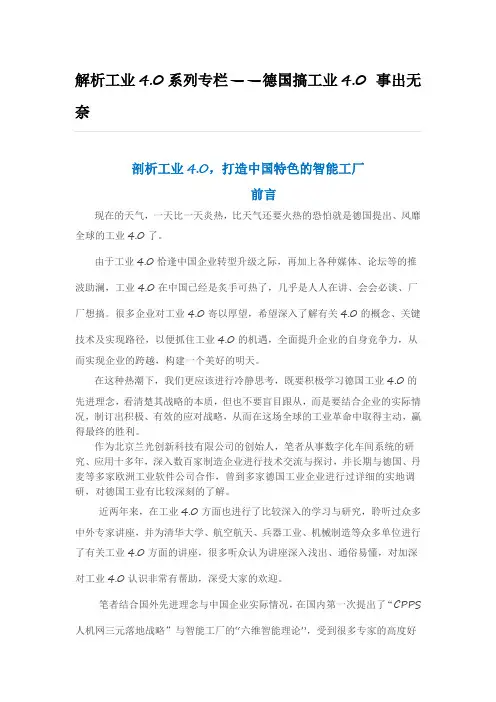 解析工业 4.0 系列专栏——德国搞工业 4.0 事出无奈

剖析工业 4.0，打造中国特色的智能工厂

前言

现在的天气，一天比一天炎热，比天气还要火热的恐怕就是德国提出、风靡全球的工业 4.0 了。

由于工业 4.0 恰逢中国企业转型升级之际，再加上各种媒体、论坛等的推波助澜，工业 4.0 在中国已经是炙手可热了，几乎是人人在讲、会会必谈、厂厂想搞。很多企业对工业 4.0 寄以厚望，希望深入了解有关 4.0 的概念、关键技术及实现路径，以便抓住工业 4.0 的机遇，全面提升企业的自身竞争力，从而实现企业的跨越，构建一个美好的明天。

在这种热潮下，我们更应该进行冷静思考，既要积极学习德国工业 4.0 的先进理念，看清楚其战略的本质，但也不要盲目跟从，而是要结合企业的实际情况，制订出积极、有效的应对战略，从而在这场全球的工业革命中取得主动，赢得最终的胜利。

作为北京兰光创新科技有限公司的创始人，笔者从事数字化车间系统的研究、应用十多年，深入数百家制造企业进行技术交流与探讨，并长期与德国、丹麦等多家欧洲工业软件公司合作，曾到多家德国工业企业进行过详细的实地调研，对德国工业有比较深刻的了解。

近两年来，在工业 4.0 方面也进行了比较深入的学习与研究，聆听过众多中外专家讲座，并为清华大学、航空航天、兵器工业、机械制造等众多单位进行了有关工业 4.0 方面的讲座，很多听众认为讲座深入浅出、通俗易懂，对加深对工业 4.0 认识非常有帮助，深受大家的欢迎。

笔者结合国外先进理念与中国企业实际情况，在国内第一次提出了“CPPS 人机网三元落地战略”与智能工厂的“六维智能理论”，受到很多专家的高度好